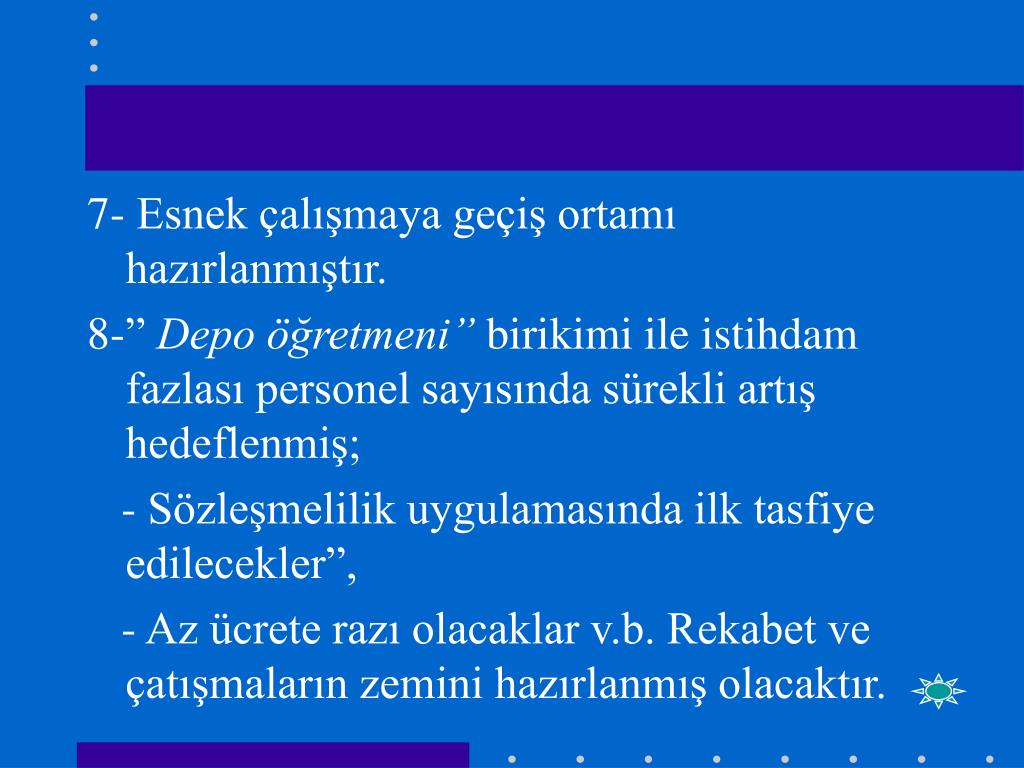 7- Esnek çalışmaya geçiş ortamı hazırlanmıştır.

8-” Depo öğretmeni” birikimi ile istihdam fazlası personel sayısında sürekli artış hedeflenmiş;

- Sözleşmelilik uygulamasında ilk tasfiye edilecekler”,

- Az ücrete razı olacaklar v.b. Rekabet ve çatışmaların zemini hazırlanmış olacaktır.